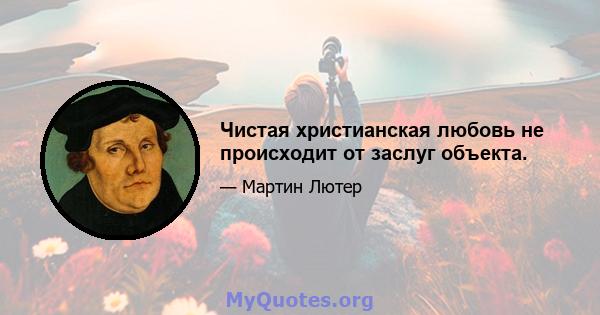 Чистая христианская любовь не происходит от заслуг объекта.

— Мартин Лютер

MyQuotes.org